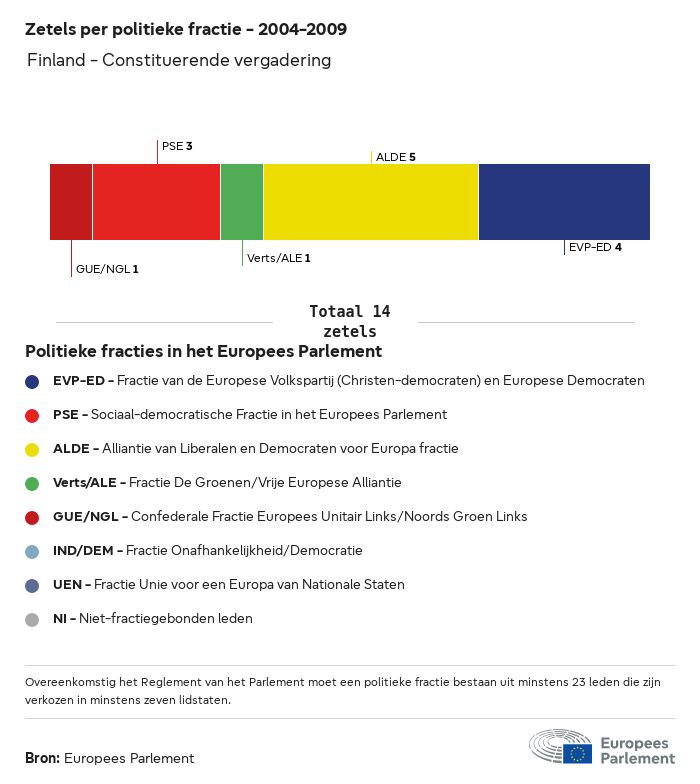 Zetels per politieke fractie - 2004-2009

Finland - Constituerende vergadering

PSE 3

ALDE 5

GUE/NGL 1

Verts/ALE 1

EVP-ED 4

Totaal 14 zetels

Politieke fracties in het Europees Parlement

EVP-ED - Fractie van de Europese Volkspartij (Christen-democraten) en Europese Democraten

PSE - Sociaal-democratische Fractie in het Europees Parlement

ALDE - Alliantie van Liberalen en Democraten voor Europa fractie

Verts/ALE - Fractie De Groenen/Vrije Europese Alliantie

GUE/NGL - Confederale Fractie Europees Unitair Links/Noords Groen Links

IND/DEM - Fractie Onafhankelijkheid/Democratie

UEN - Fractie Unie voor een Europa van Nationale Staten

NI - Niet-fractiegebonden leden

Overeenkomstig het Reglement van het Parlement moet een politieke fractie bestaan uit minstens 23 leden die zijn verkozen in minstens zeven lidstaten.

Bron: Europees Parlement

Europees Parlement